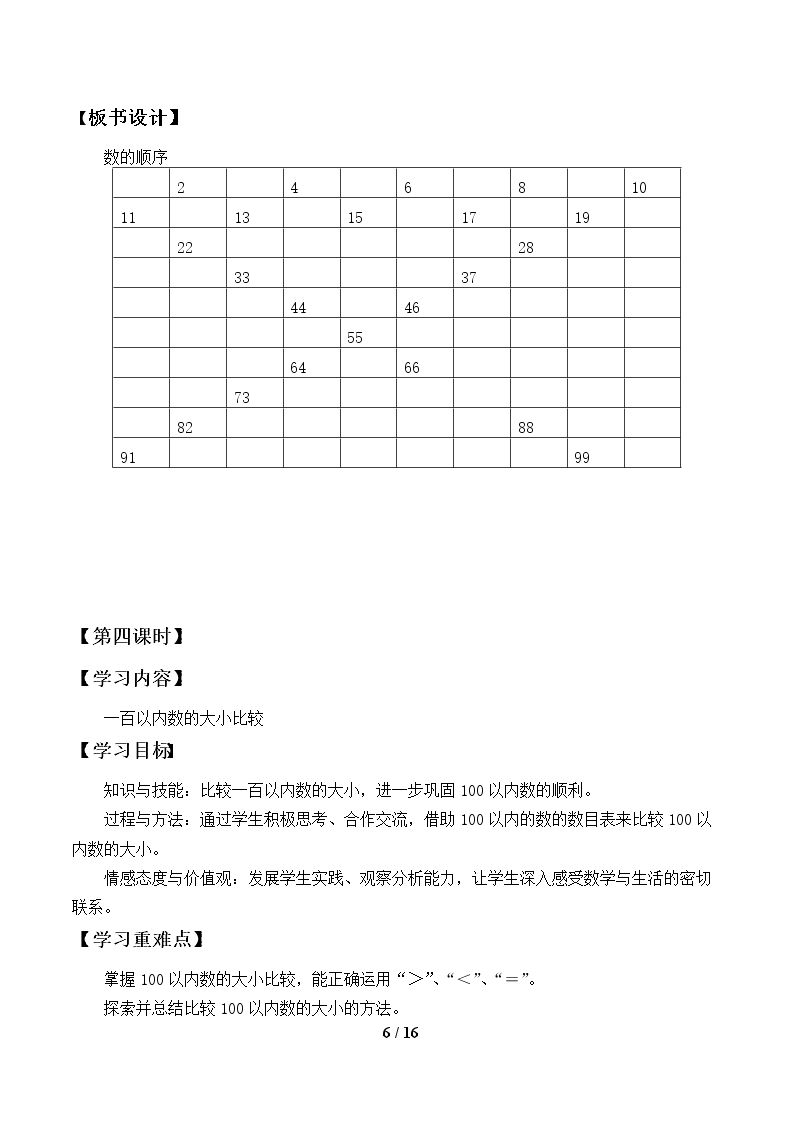 【板书设计】

数的顺序

|  | 2 |  | 4 |  | 6 |  | 8 |  | 10 |
|---|---|---|---|---|---|---|---|---|---|
| 11 |  | 13 |  | 15 |  | 17 |  | 19 |  |
|  | 22 |  |  |  |  |  | 28 |  |  |
|  |  | 33 |  |  |  | 37 |  |  |  |
|  |  |  | 44 |  | 46 |  |  |  |  |
|  |  |  |  | 55 |  |  |  |  |  |
|  |  |  | 64 |  | 66 |  |  |  |  |
|  |  | 73 |  |  |  |  |  |  |  |
|  | 82 |  |  |  |  |  | 88 |  |  |
| 91 |  |  |  |  |  |  |  | 99 |  |

【第四课时】

【学习内容】

一百以内数的大小比较

【学习目标】

知识与技能：比较一百以内数的大小，进一步巩固100以内数的顺利。

过程与方法：通过学生积极思考、合作交流，借助100以内的数的数目表来比较100以内数的大小。

情感态度与价值观：发展学生实践、观察分析能力，让学生深入感受数学与生活的密切联系。

【学习重难点】

掌握100以内数的大小比较，能正确运用“＞”、“＜”、“＝”。

探索并总结比较100以内数的大小的方法。

6 / 16